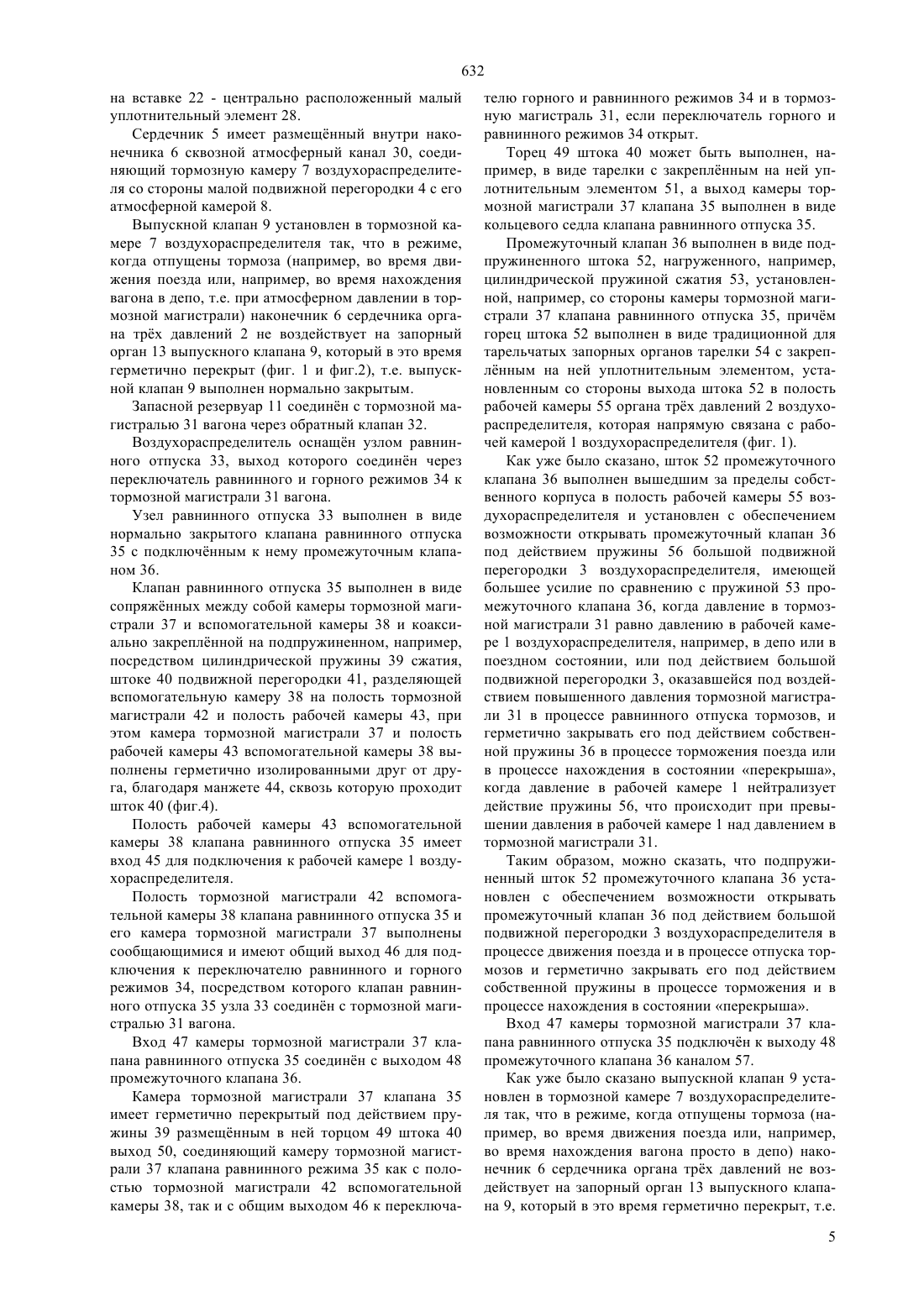 632

на вставке 22 - центрально расположенный малый уплотнительный элемент 28.

Сердечник 5 имеет размещённый внутри наконечника 6 сквозной атмосферный канал 30, соединяющий тормозную камеру 7 воздухораспределителя со стороны малой подвижной перегородки 4 с его атмосферной камерой 8.

Выпускной клапан 9 установлен в тормозной камере 7 воздухораспределителя так, что в режиме, когда отпущены тормоза (например, во время движения поезда или, например, во время нахождения вагона в депо, т.е. при атмосферном давлении в тормозной магистрали) наконечник 6 сердечника органа трёх давлений 2 не воздействует на запорный орган 13 выпускного клапана 9, который в это время герметично перекрыт (фиг. 1 и фиг.2), т.е. выпускной клапан 9 выполнен нормально закрытым.

Запасной резервуар 11 соединён с тормозной магистралью 31 вагона через обратный клапан 32.

Воздухораспределитель оснащён узлом равнинного отпуска 33, выход которого соединён через переключатель равнинного и горного режимов 34 к тормозной магистрали 31 вагона.

Узел равнинного отпуска 33 выполнен в виде нормально закрытого клапана равнинного отпуска 35 с подключённым к нему промежуточным клапаном 36.

Клапан равнинного отпуска 35 выполнен в виде сопряжённых между собой камеры тормозной магистрали 37 и вспомогательной камеры 38 и коаксиально закреплённой на подпружиненном, например, посредством цилиндрической пружины 39 сжатия, штоке 40 подвижной перегородки 41, разделяющей вспомогательную камеру 38 на полость тормозной магистрали 42 и полость рабочей камеры 43, при этом камера тормозной магистрали 37 и полость рабочей камеры 43 вспомогательной камеры 38 выполнены герметично изолированными друг от друга, благодаря манжете 44, сквозь которую проходит шток 40 (фиг.4).

Полость рабочей камеры 43 вспомогательной камеры 38 клапана равнинного отпуска 35 имеет вход 45 для подключения к рабочей камере 1 воздухораспределителя.

Полость тормозной магистрали 42 вспомогательной камеры 38 клапана равнинного отпуска 35 и его камера тормозной магистрали 37 выполнены сообщающимися и имеют общий выход 46 для подключения к переключателю равнинного и горного режимов 34, посредством которого клапан равнинного отпуска 35 узла 33 соединён с тормозной магистралью 31 вагона.

Вход 47 камеры тормозной магистрали 37 клапана равнинного отпуска 35 соединён с выходом 48 промежуточного клапана 36.

Камера тормозной магистрали 37 клапана 35 имеет герметично перекрытый под действием пружины 39 размещённым в ней торцом 49 штока 40 выход 50, соединяющий камеру тормозной магистрали 37 клапана равнинного режима 35 как с полостью тормозной магистрали 42 вспомогательной камеры 38, так и с общим выходом 46 к переключателю горного и равнинного режимов 34 и в тормозную магистраль 31, если переключатель горного и равнинного режимов 34 открыт.

Торец 49 штока 40 может быть выполнен, например, в виде тарелки с закреплённым на ней уплотнительным элементом 51, а выход камеры тормозной магистрали 37 клапана 35 выполнен в виде кольцевого седла клапана равнинного отпуска 35.

Промежуточный клапан 36 выполнен в виде подпружиненного штока 52, нагруженного, например, цилиндрической пружиной сжатия 53, установленной, например, со стороны камеры тормозной магистрали 37 клапана равнинного отпуска 35, причём горец штока 52 выполнен в виде традиционной для тарельчатых запорных органов тарелки 54 с закреплённым на ней уплотнительным элементом, установленным со стороны выхода штока 52 в полость рабочей камеры 55 органа трёх давлений 2 воздухораспределителя, которая напрямую связана с рабочей камерой 1 воздухораспределителя (фиг. 1).

Как уже было сказано, шток 52 промежуточного клапана 36 выполнен вышедшим за пределы собственного корпуса в полость рабочей камеры 55 воздухораспределителя и установлен с обеспечением возможности открывать промежуточный клапан 36 под действием пружины 56 большой подвижной перегородки 3 воздухораспределителя, имеющей большее усилие по сравнению с пружиной 53 промежуточного клапана 36, когда давление в тормозной магистрали 31 равно давлению в рабочей камере 1 воздухораспределителя, например, в депо или в поездном состоянии, или под действием большой подвижной перегородки 3, оказавшейся под воздействием повышенного давления тормозной магистрали 31 в процессе равнинного отпуска тормозов, и герметично закрывать его под действием собственной пружины 36 в процессе торможения поезда или в процессе нахождения в состоянии «перекрыша», когда давление в рабочей камере 1 нейтрализует действие пружины 56, что происходит при превышении давления в рабочей камере 1 над давлением в тормозной магистрали 31.

Таким образом, можно сказать, что подпружиненный шток 52 промежуточного клапана 36 установлен с обеспечением возможности открывать промежуточный клапан 36 под действием большой подвижной перегородки 3 воздухораспределителя в процессе движения поезда и в процессе отпуска тормозов и герметично закрывать его под действием собственной пружины в процессе торможения и в процессе нахождения в состоянии «перекрыша».

Вход 47 камеры тормозной магистрали 37 клапана равнинного отпуска 35 подключён к выходу 48 промежуточного клапана 36 каналом 57.

Как уже было сказано выпускной клапан 9 установлен в тормозной камере 7 воздухораспределителя так, что в режиме, когда отпущены тормоза (например, во время движения поезда или, например, во время нахождения вагона просто в депо) наконечник 6 сердечника органа трёх давлений не воздействует на запорный орган 13 выпускного клапана 9, который в это время герметично перекрыт, т.е.

5